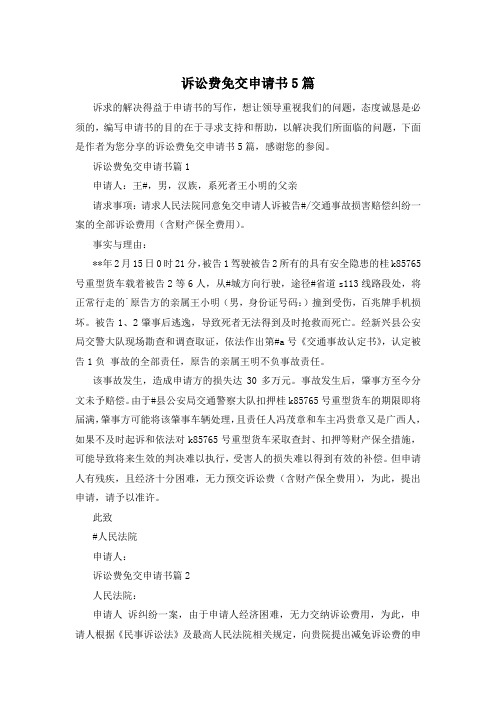 诉讼费免交申请书5篇

诉求的解决得益于申请书的写作，想让领导重视我们的问题，态度诚恳是必须的，编写申请书的目的在于寻求支持和帮助，以解决我们所面临的问题，下面是作者为您分享的诉讼费免交申请书5篇，感谢您的参阅。

诉讼费免交申请书篇1

申请人：王#，男，汉族，系死者王小明的父亲

请求事项：请求人民法院同意免交申请人诉被告#/交通事故损害赔偿纠纷一案的全部诉讼费用（含财产保全费用）。

事实与理由：

**年2月15日0时21分，被告1驾驶被告2所有的具有安全隐患的桂k85765号重型货车载着被告2等6人，从#城方向行驶，途径#省道s113线路段处，将正常行走的`原告方的亲属王小明（男，身份证号码：）撞到受伤，百兆牌手机损坏。被告1、2肇事后逃逸，导致死者无法得到及时抢救而死亡。经新兴县公安局交警大队现场勘查和调查取证，依法作出第#a号《交通事故认定书》，认定被告1负 事故的全部责任，原告的亲属王明不负事故责任。

该事故发生，造成申请方的损失达 30 多万元。事故发生后，肇事方至今分文未予赔偿。由于#县公安局交通警察大队扣押桂k85765号重型货车的期限即将届满，肇事方可能将该肇事车辆处理，且责任人冯茂章和车主冯贵章又是广西人，如果不及时起诉和依法对k85765号重型货车采取查封、扣押等财产保全措施，可能导致将来生效的判决难以执行，受害人的损失难以得到有效的补偿。但申请人有残疾，且经济十分困难，无力预交诉讼费（含财产保全费用），为此，提出申请，请予以准许。

此致

#人民法院

申请人：

诉讼费免交申请书篇2

人民法院：

申请人 诉纠纷一案，由于申请人经济困难，无力交纳诉讼费用，为此，申请人根据《民事诉讼法》及最高人民法院相关规定，向贵院提出减免诉讼费的申